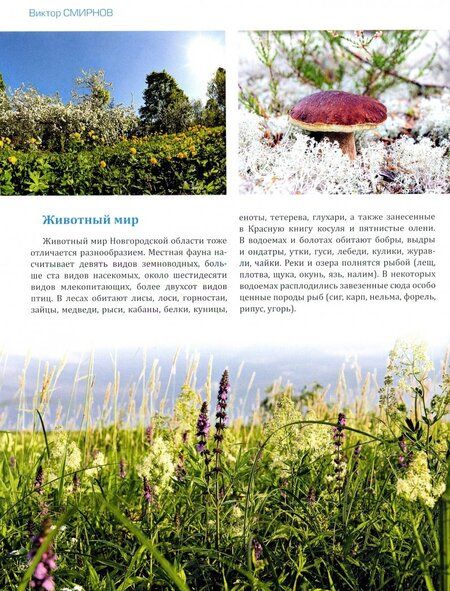 Виктор СМИРНОВ

Животный мир

Животный мир Новгородской области тоже отличается разнообразием. Местная фауна насчитывает девять видов земноводных, больше ста видов насекомых, около шестидесяти видов млекопитающих, более двухсот видов птиц. В лесах обитают лисы, лоси, горностаи, зайцы, медведи, рыси, кабаны, белки, куницы, еноты, тетерева, глухари, а также занесенные в Красную книгу косуля и пятнистые олени. В водоемах и болотах обитают бобры, выдры и ондатры, утки, гуси, лебеди, кулики, журавли, чайки. Реки и озера полнятся рыбой (лещ, плотва, щука, окунь, язь, налим). В некоторых водоемах расплодились завезенные сюда особо ценные породы рыб (сиг, карп, нельма, форель, рипус, угорь).